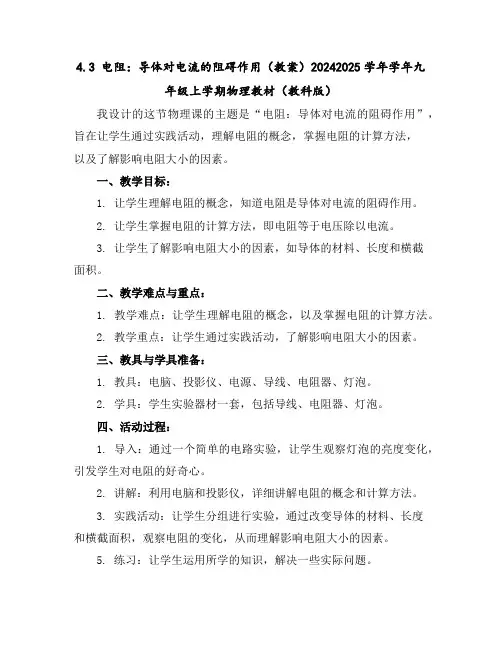 4.3 电阻：导体对电流的阻碍作用（教案）20242025 学年学年九年级上学期物理教材（教科版）

我设计的这节物理课的主题是“电阻：导体对电流的阻碍作用”，旨在让学生通过实践活动，理解电阻的概念，掌握电阻的计算方法，以及了解影响电阻大小的因素。

一、教学目标：

1. 让学生理解电阻的概念，知道电阻是导体对电流的阻碍作用。

2. 让学生掌握电阻的计算方法，即电阻等于电压除以电流。

3. 让学生了解影响电阻大小的因素，如导体的材料、长度和横截面积。

二、教学难点与重点：

1. 教学难点：让学生理解电阻的概念，以及掌握电阻的计算方法。

2. 教学重点：让学生通过实践活动，了解影响电阻大小的因素。

三、教具与学具准备：

1. 教具：电脑、投影仪、电源、导线、电阻器、灯泡。

2. 学具：学生实验器材一套，包括导线、电阻器、灯泡。

四、活动过程：

1. 导入：通过一个简单的电路实验，让学生观察灯泡的亮度变化，引发学生对电阻的好奇心。

2. 讲解：利用电脑和投影仪，详细讲解电阻的概念和计算方法。

3. 实践活动：让学生分组进行实验，通过改变导体的材料、长度和横截面积，观察电阻的变化，从而理解影响电阻大小的因素。

5. 练习：让学生运用所学的知识，解决一些实际问题。